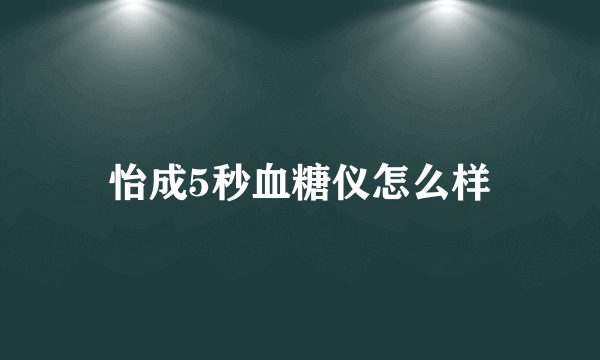 怡成5秒血糖仪怎么样